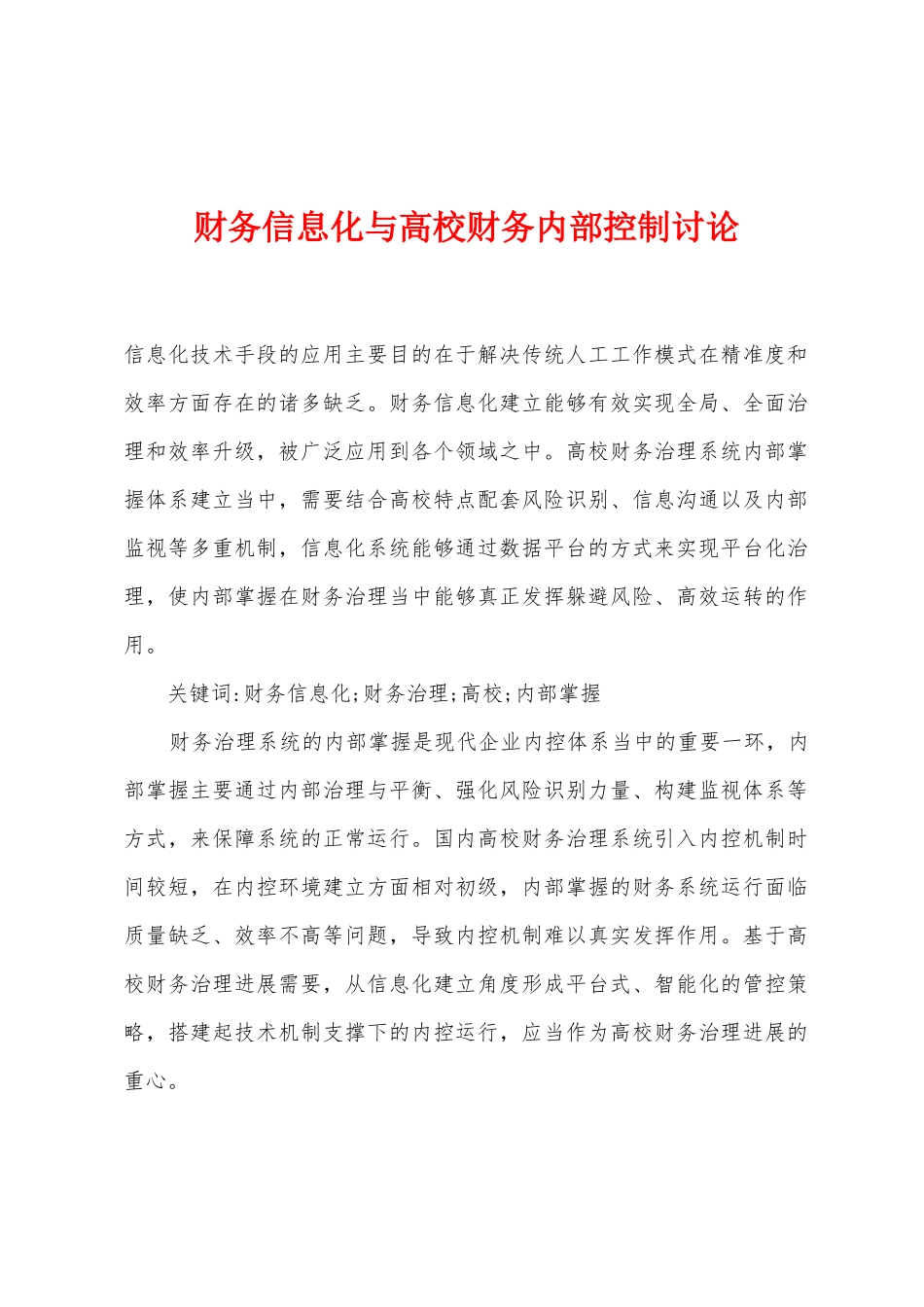 财务信息化与高校财务内部控制讨论

信息化技术手段的应用主要目的在于解决传统人工工作模式在精准度和效率方面存在的诸多缺乏。财务信息化建立能够有效实现全局、全面治理和效率升级，被广泛应用到各个领域之中。高校财务治理系统内部掌握体系建立当中，需要结合高校特点配套风险识别、信息沟通以及内部监视等多重机制，信息化系统能够通过数据平台的方式来实现平台化治理，使内部掌握在财务治理当中能够真正发挥躲避风险、高效运转的作用。

关键词:财务信息化;财务治理;高校;内部掌握

财务治理系统的内部掌握是现代企业内控体系当中的重要一环，内部掌握主要通过内部治理与平衡、强化风险识别力量、构建监视体系等方式，来保障系统的正常运行。国内高校财务治理系统引入内控机制时间较短，在内控环境建立方面相对初级，内部掌握的财务系统运行面临质量缺乏、效率不高等问题，导致内控机制难以真实发挥作用。基于高校财务治理进展需要，从信息化建立角度形成平台式、智能化的管控策略，搭建起技术机制支撑下的内控运行，应当作为高校财务治理进展的重心。